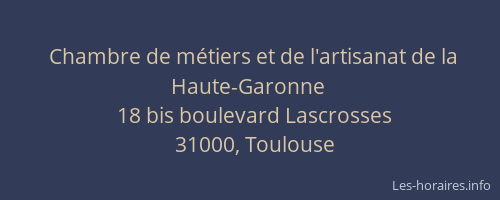 Chambre de métiers et de l'artisanat de la Haute-Garonne
18 bis boulevard Lascrosses
31000, Toulouse

Les-horaires.info